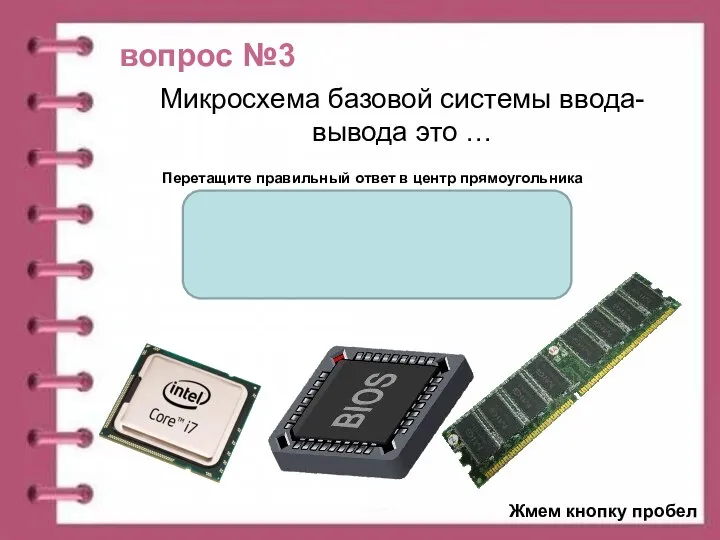 вопрос №3

Микросхема базовой системы ввода-вывода это …

Перетащите правильный ответ в центр прямоугольника

intel

Core™ i7

BIOS

Жмем кнопку пробел